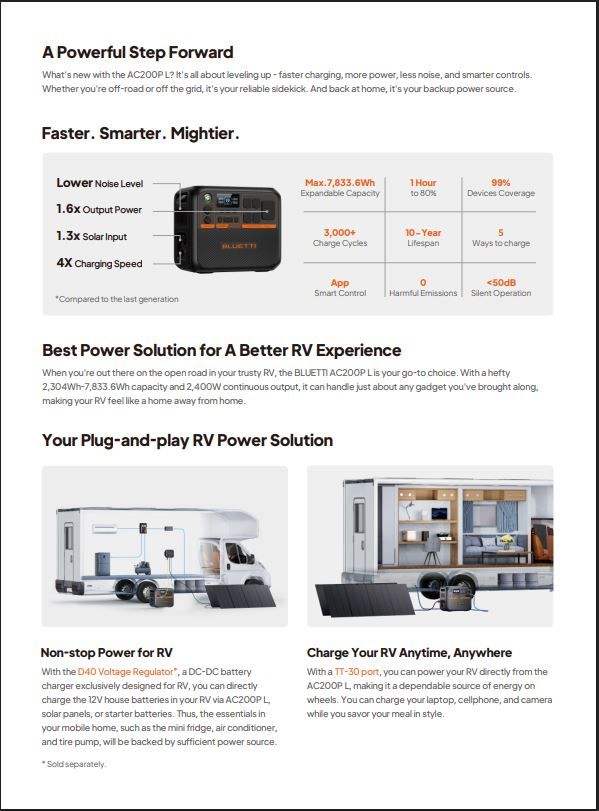 A Powerful Step Forward

What's new with the AC200P L? It's all about leveling up - faster charging, more power, less noise, and smarter controls. Whether you're off-road or off the grid, it's your reliable sidekick. And back at home, it's your backup power source.

Faster. Smarter. Mightier.

Lower Noise Level
1.6x Output Power
1.3x Solar Input
4X Charging Speed

BLUETTI

*Compared to the last generation

| Max.7,833.6Wh Expandable Capacity | 1 Hour to 80% | 99% Devices Coverage |
|---|---|---|
| 3,000+ Charge Cycles | 10-Year Lifespan | 5 Ways to charge |
| App Smart Control | 0 Harmful Emissions | <50dB Silent Operation |

Best Power Solution for A Better RV Experience

When you're out there on the open road in your trusty RV, the BLUETTI AC200P L is your go-to choice. With a hefty 2,304Wh-7,833.6Wh capacity and 2,400W continuous output, it can handle just about any gadget you've brought along, making your RV feel like a home away from home.

Your Plug-and-play RV Power Solution

Non-stop Power for RV

With the D40 Voltage Regulator*, a DC-DC battery charger exclusively designed for RV, you can directly charge the 12V house batteries in your RV via AC200P L, solar panels, or starter batteries. Thus, the essentials in your mobile home, such as the mini fridge, air conditioner, and tire pump, will be backed by sufficient power source.

* Sold separately.

Charge Your RV Anytime, Anywhere

With a TT-30 port, you can power your RV directly from the AC200P L, making it a dependable source of energy on wheels. You can charge your laptop, cellphone, and camera while you savor your meal in style.